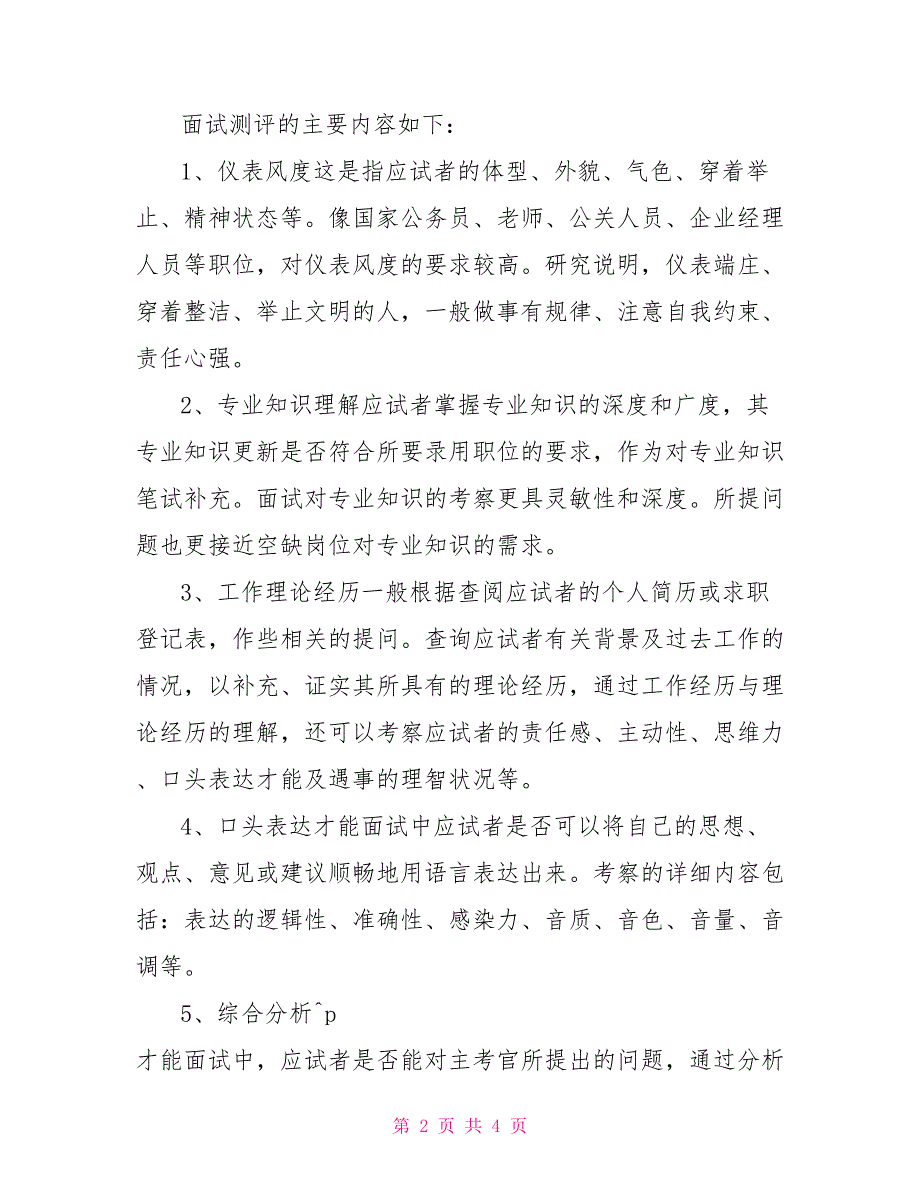 面试测评的主要内容如下：

1、仪表风度这是指应试者的体型、外貌、气色、穿着举止、精神状态等。像国家公务员、老师、公关人员、企业经理人员等职位，对仪表风度的要求较高。研究说明，仪表端庄、穿着整洁、举止文明的人，一般做事有规律、注意自我约束、责任心强。

2、专业知识理解应试者掌握专业知识的深度和广度，其专业知识更新是否符合所要录用职位的要求，作为对专业知识笔试补充。面试对专业知识的考察更具灵敏性和深度。所提问题也更接近空缺岗位对专业知识的需求。

3、工作理论经历一般根据查阅应试者的个人简历或求职登记表，作些相关的提问。查询应试者有关背景及过去工作的情况，以补充、证实其所具有的理论经历，通过工作经历与理论经历的理解，还可以考察应试者的责任感、主动性、思维力、口头表达才能及遇事的理智状况等。

4、口头表达才能面试中应试者是否可以将自己的思想、观点、意见或建议顺畅地用语言表达出来。考察的详细内容包括：表达的逻辑性、准确性、感染力、音质、音色、音量、音调等。

5、综合分析^p
才能面试中，应试者是否能对主考官所提出的问题，通过分析

第 2 页 共 4 页